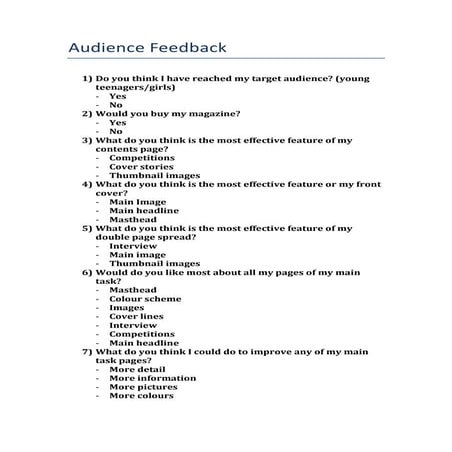 Audience Feedback

1) Do you think I have reached my target audience? (young teenagers/girls)
- Yes
- No
2) Would you buy my magazine?
- Yes
- No
3) What do you think is the most effective feature of my contents page?
- Competitions
- Cover stories
- Thumbnail images
4) What do you think is the most effective feature or my front cover?
- Main Image
- Main headline
- Masthead
5) What do you think is the most effective feature of my double page spread?
- Interview
- Main image
- Thumbnail images
6) Would do you like most about all my pages of my main task?
- Masthead
- Colour scheme
- Images
- Cover lines
- Interview
- Competitions
- Main headline
7) What do you think I could do to improve any of my main task pages?
- More detail
- More information
- More pictures
- More colours